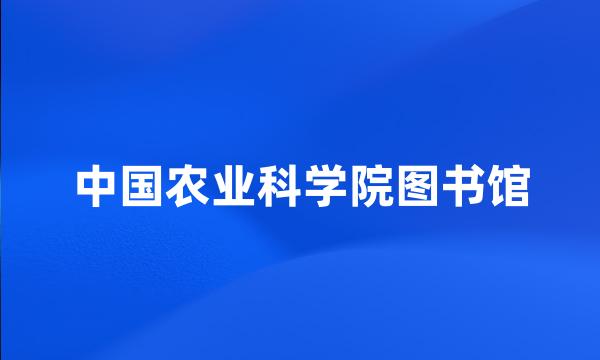 中国农业科学院图书馆